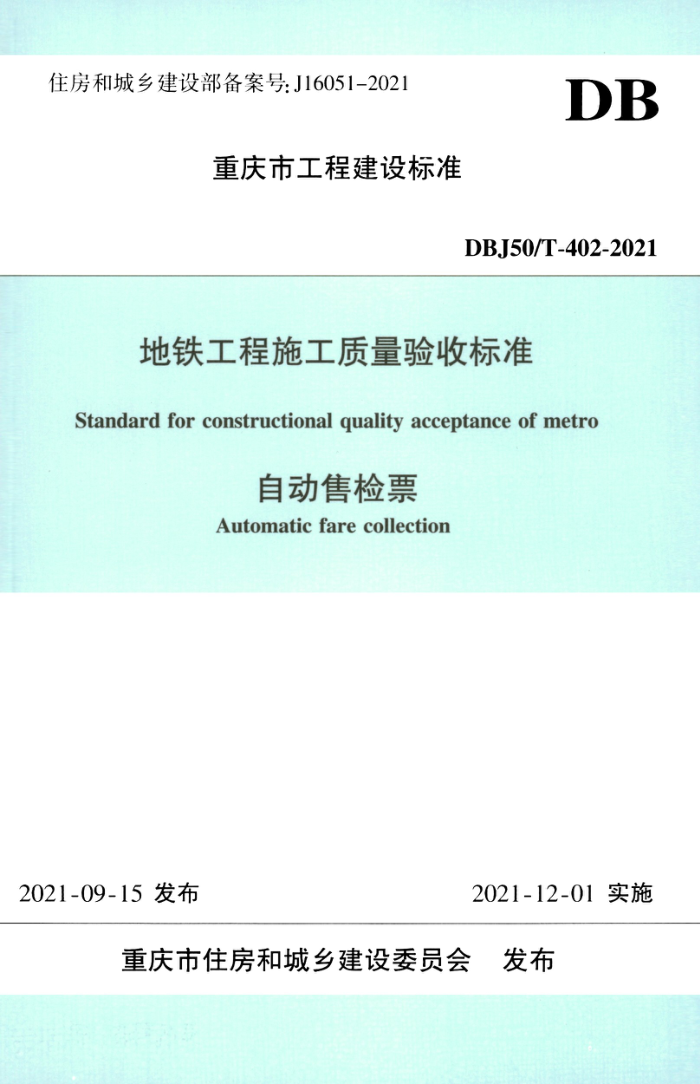 住房和城乡建设部备案号: J16051-2021

DB

重庆市工程建设标准

DBJ50/T-402-2021

地铁工程施工质量验收标准

Standard for constructional quality acceptance of metro

自动售检票

Automatic fare collection

2021-09-15 发布

2021-12-01 实施

重庆市住房和城乡建设委员会 发布